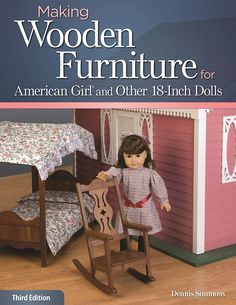 Making
Wooden
Furniture for
American Girl® and Other 18-Inch Dolls

Third Edition

Dennis Simmons